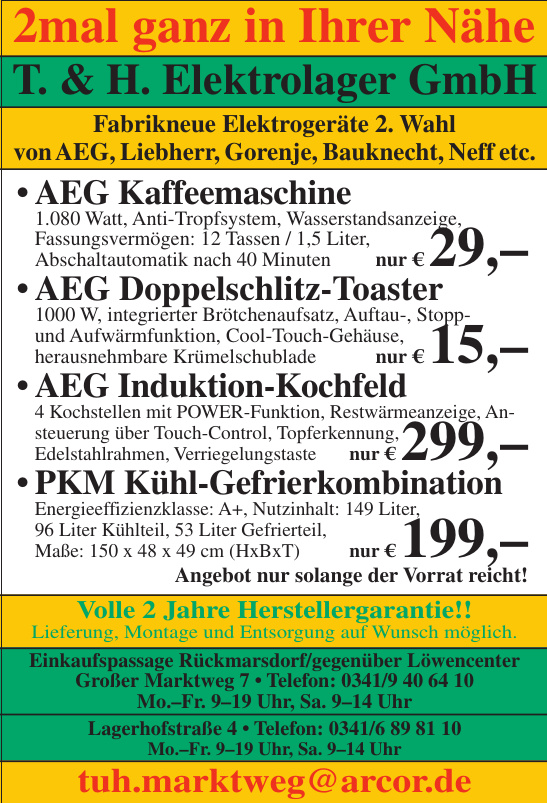 2mal ganz in Ihrer Nähe

T. & H. Elektrolager GmbH

Fabrikneue Elektrogeräte 2. Wahl von AEG, Liebherr, Gorenje, Bauknecht, Neff etc.

• AEG Kaffeemaschine
1.080 Watt, Anti-Tropfsystem, Wasserstandsanzeige, Fassungsvermögen: 12 Tassen / 1,5 Liter, Abschaltautomatik nach 40 Minuten nur € 29,–

• AEG Doppelschlitz-Toaster
1000 W, integrierter Brötchenaufsatz, Auftau-, Stopp- und Aufwärmfunktion, Cool-Touch-Gehäuse, herausnehmbare Krümelschublade nur € 15,–

• AEG Induktion-Kochfeld
4 Kochstellen mit POWER-Funktion, Restwärmeanzeige, Ansteuerung über Touch-Control, Topferkennung, Edelstahlrahmen, Verriegelungstaste nur € 299,–

• PKM Kühl-Gefrierkombination
Energieeffizienzklasse: A+, Nutzinhalt: 149 Liter, 96 Liter Kühlteil, 53 Liter Gefrierteil, Maße: 150 x 48 x 49 cm (HxBxT) nur € 199,–

Angebot nur solange der Vorrat reicht!

Volle 2 Jahre Herstellergarantie!!
Lieferung, Montage und Entsorgung auf Wunsch möglich.

Einkaufspassage Rückmarsdorf/gegenüber Löwencenter
Großer Marktweg 7 • Telefon: 0341/9 40 64 10
Mo.–Fr. 9–19 Uhr, Sa. 9–14 Uhr

Lagerhofstraße 4 • Telefon: 0341/6 89 81 10
Mo.–Fr. 9–19 Uhr, Sa. 9–14 Uhr

tuh.marktweg@arcor.de